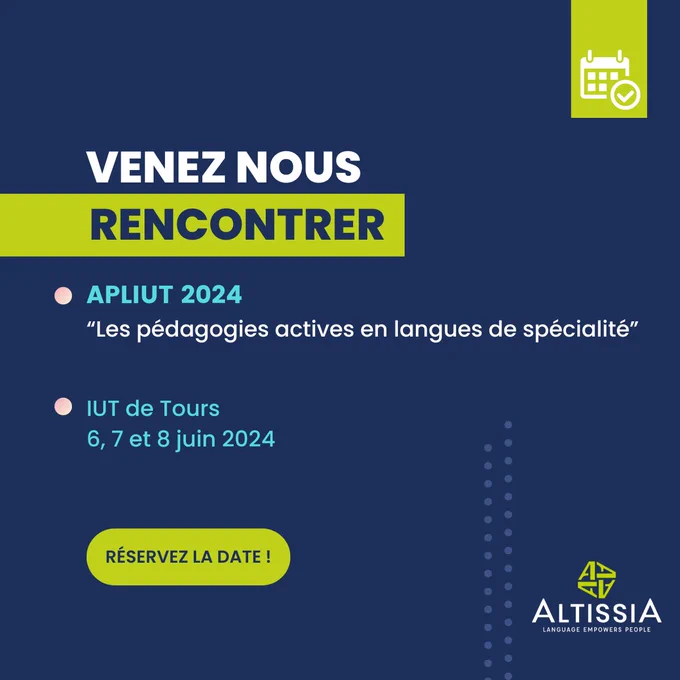 VENEZ NOUS
RENCONTRER

• APLIUT 2024
"Les pédagogies actives en langues de spécialité"

• IUT de Tours
6, 7 et 8 juin 2024

RÉSERVEZ LA DATE !

ALTISSIA
LANGUAGE EMPOWERS PEOPLE